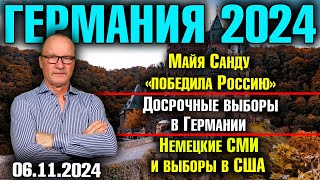 ГЕРМАНИЯ 2024

Майя Санду «победила Россию»

Досрочные выборы в Германии

Немецкие СМИ и выборы в США

06.11.2024